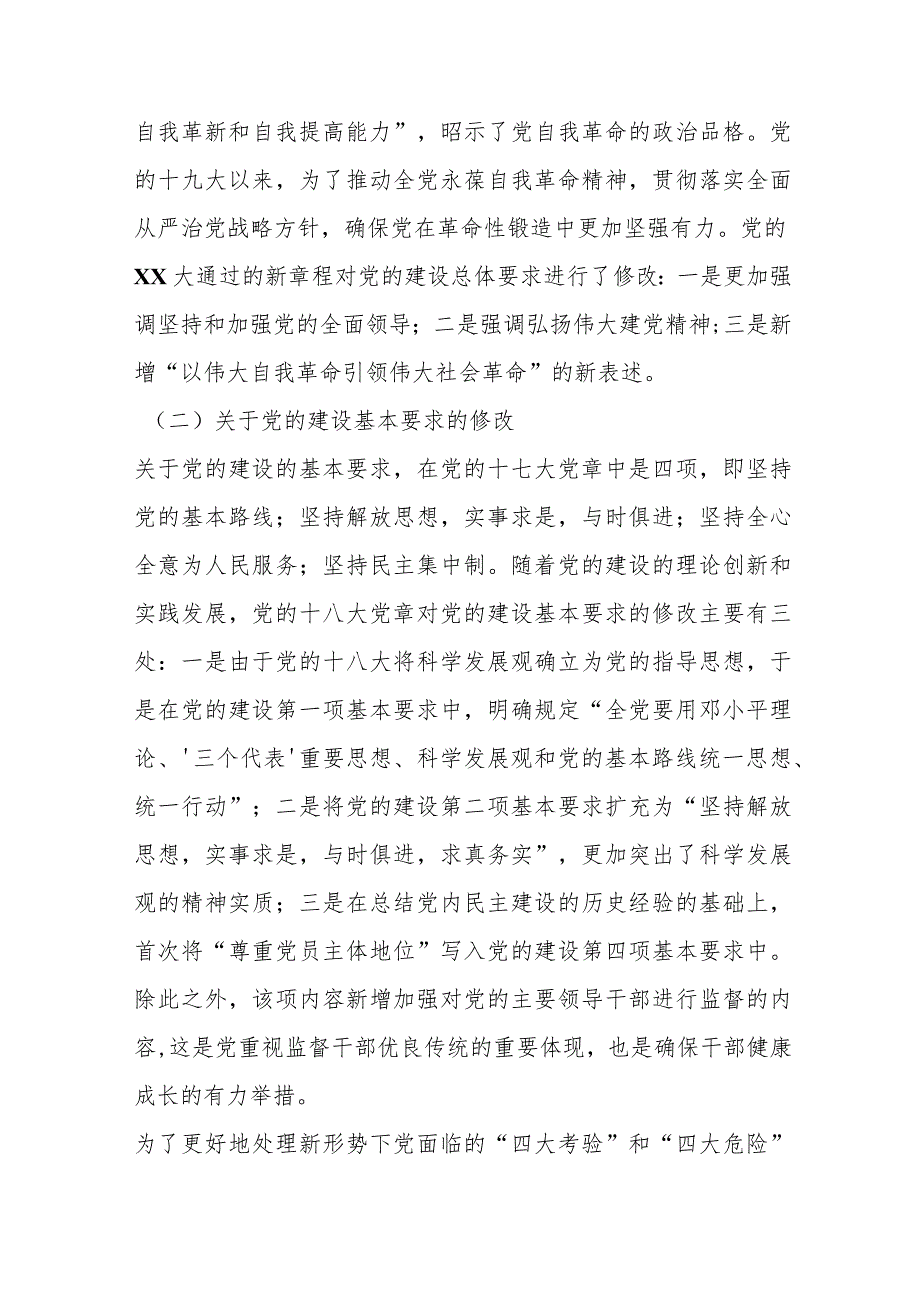 自我革新和自我提高能力”，昭示了党自我革命的政治品格。党的十九大以来，为了推动全党永葆自我革命精神，贯彻落实全面从严治党战略方针，确保党在革命性锻造中更加坚强有力。党的XX大通过的新章程对党的建设总体要求进行了修改：一是更加强调坚持和加强党的全面领导；二是强调弘扬伟大建党精神；三是新增“以伟大自我革命引领伟大社会革命”的新表述。

（二）关于党的建设基本要求的修改

关于党的建设的基本要求，在党的十七大党章中是四项，即坚持党的基本路线；坚持解放思想，实事求是，与时俱进；坚持全心全意为人民服务；坚持民主集中制。随着党的建设的理论创新和实践发展，党的十八大党章对党的建设基本要求的修改主要有三处：一是由于党的十八大将科学发展观确立为党的指导思想，于是在党的建设第一项基本要求中，明确规定“全党要用邓小平理论、'三个代表'重要思想、科学发展观和党的基本路线统一思想、统一行动”；二是将党的建设第二项基本要求扩充为“坚持解放思想，实事求是，与时俱进，求真务实”，更加突出了科学发展观的精神实质；三是在总结党内民主建设的历史经验的基础上，首次将“尊重党员主体地位”写入党的建设第四项基本要求中。除此之外，该项内容新增加强对党的主要领导干部进行监督的内容,这是党重视监督干部优良传统的重要体现，也是确保干部健康成长的有力举措。

为了更好地处理新形势下党面临的“四大考验”和“四大危险”